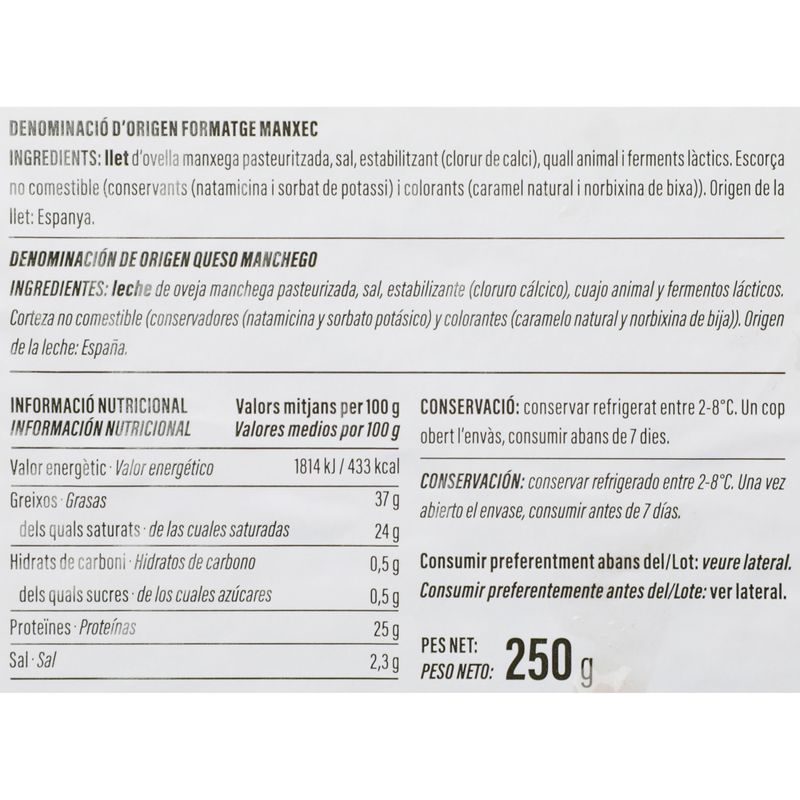 DENOMINACIÓ D'ORIGEN FORMATGE MANXEC

INGREDIENTS: llet d'ovella manxega pasteuritzada, sal, estabilitzant (clorur de calci), quall animal i ferments làctics. Escorça no comestible (conservants (natamicina i sorbat de potassi) i colorants (caramel natural i norbixina de bixa)). Origen de la llet: Espanya.

DENOMINACIÓN DE ORIGEN QUESO MANCHEGO

INGREDIENTES: leche de oveja manchega pasteurizada, sal, estabilizante (cloruro cálcico), cuajo animal y fermentos lácticos. Corteza no comestible (conservadores (natamicina y sorbato potásico) y colorantes (caramelo natural y norbixina de bija)). Origen de la leche: España.

| INFORMACIÓ NUTRICIONAL INFORMACIÓN NUTRICIONAL | Valors mitjans per 100 g Valores medios por 100 g |
|---|---|
| Valor energètic · Valor energético | 1814 kJ / 433 kcal |
| Greixos · Grasas | 37 g |
| dels quals saturats · de las cuales saturadas | 24 g |
| Hidrats de carboni · Hidratos de carbono | 0,5 g |
| dels quals sucres · de los cuales azúcares | 0,5 g |
| Proteïnes · Proteínas | 25 g |
| Sal · Sal | 2,3 g |

CONSERVACIÓ: conservar refrigerat entre 2-8°C. Un cop obert l'envàs, consumir abans de 7 dies.

CONSERVACIÓN: conservar refrigerado entre 2-8°C. Una vez abierto el envase, consumir antes de 7 días.

Consumir preferentment abans del/Lot: veure lateral.
Consumir preferentemente antes del/Lote: ver lateral.

PES NET:
PESO NETO: 250 g